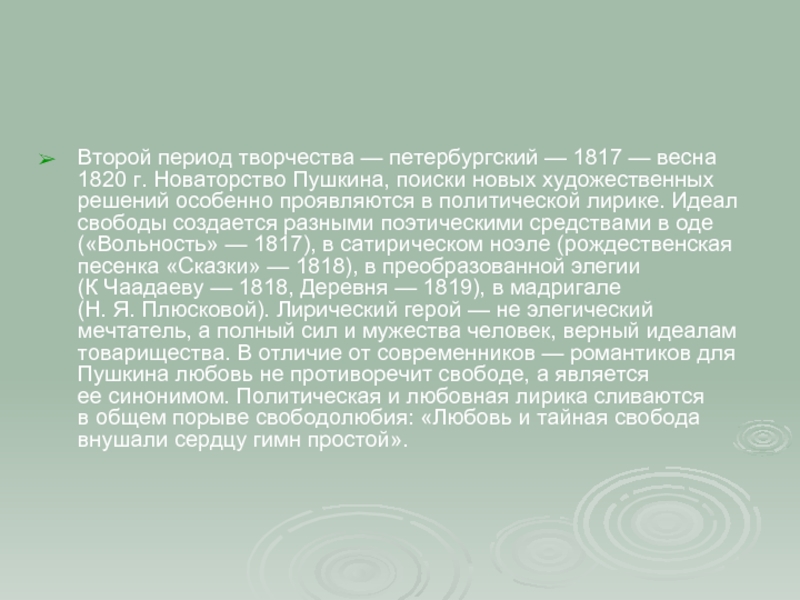 Второй период творчества — петербургский — 1817 — весна 1820 г. Новаторство Пушкина, поиски новых художественных решений особенно проявляются в политической лирике. Идеал свободы создается разными поэтическими средствами в оде («Вольность» — 1817), в сатирическом ноэле (рождественская песенка «Сказки» — 1818), в преобразованной элегии (К Чаадаеву — 1818, Деревня — 1819), в мадригале (Н. Я. Плюсковой). Лирический герой — не элегический мечтатель, а полный сил и мужества человек, верный идеалам товарищества. В отличие от современников — романтиков для Пушкина любовь не противоречит свободе, а является ее синонимом. Политическая и любовная лирика сливаются в общем порыве свободолюбия: «Любовь и тайная свобода внушали сердцу гимн простой».